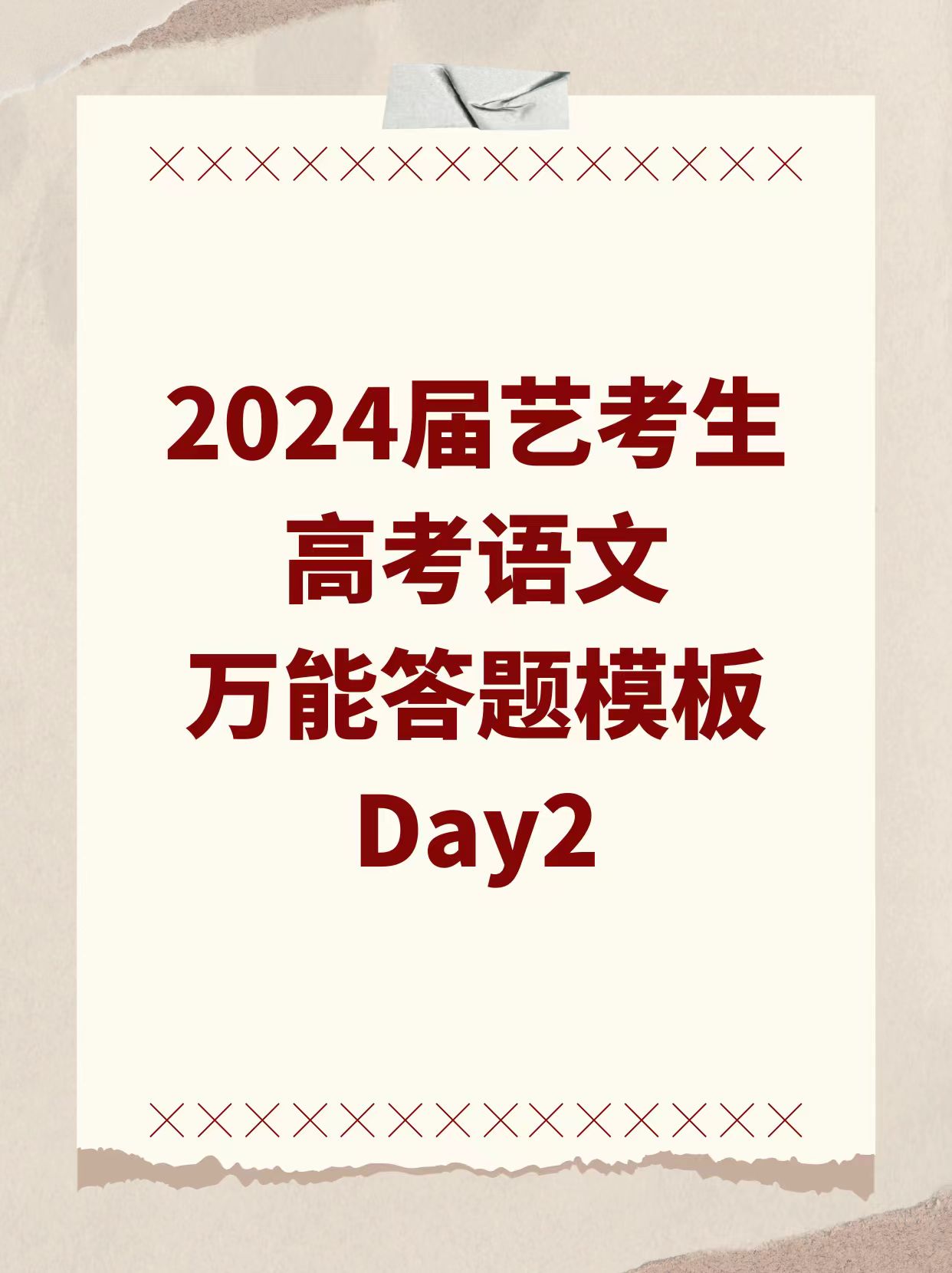 2024届艺考生
高考语文
万能答题模板
Day2